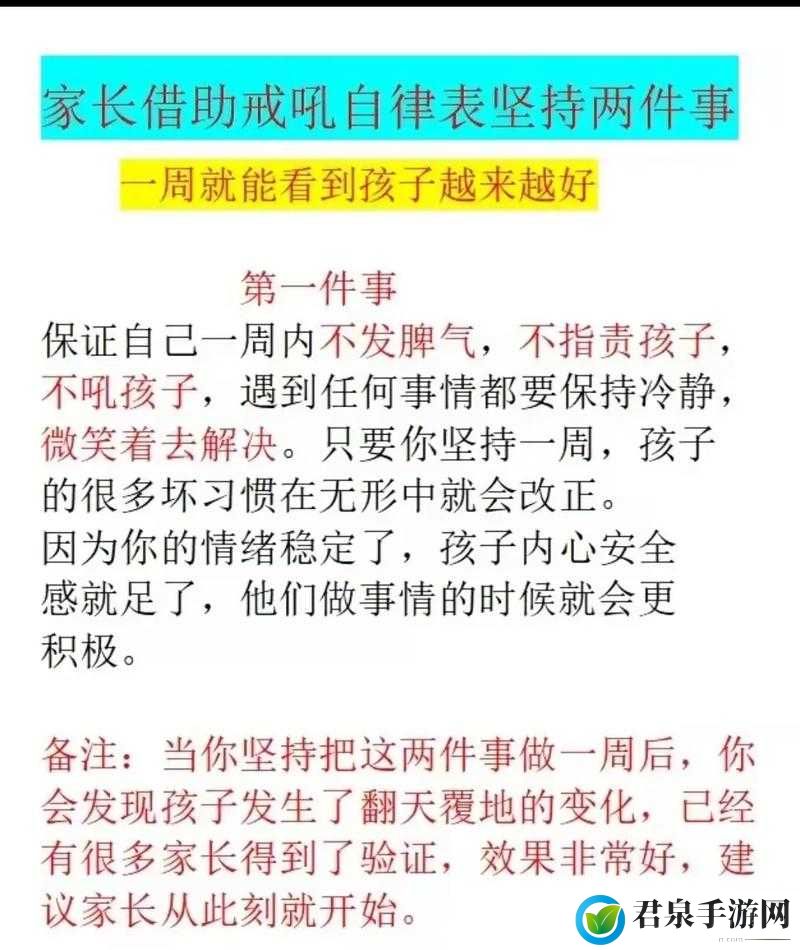 家长借助戒吼自律表坚持两件事

一周就能看到孩子越来越好

第一件事

保证自己一周内不发脾气，不指责孩子，不吼孩子，遇到任何事情都要保持冷静，微笑着去解决。只要你坚持一周，孩子的很多坏习惯在无形中就会改正。
因为你的情绪稳定了，孩子内心安全感就足了，他们做事情的时候就会更积极。

备注：当你坚持把这两件事做一周后，你会发现孩子发生了翻天覆地的变化，已经有很多家长得到了验证，效果非常好，建议家长从此刻就开始。

君泉手游网